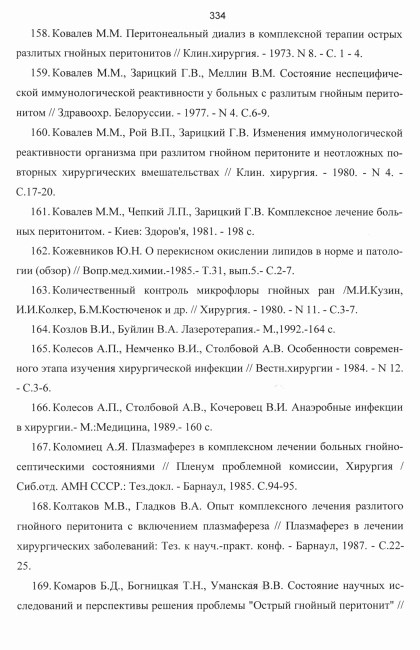 334

158. Ковалев М.М. Перитонеальный диализ в комплексной терапии острых разлитых гнойных перитонитов // Клин.хирургия. - 1973. N 8. - С. 1 - 4.

159. Ковалев М.М., Зарицкий Г.В., Меллин В.М. Состояние неспецифической иммунологической реактивности у больных с разлитым гнойным перитонитом // Здравоохр. Белоруссии. - 1977. - N 4. С.6-9.

160. Ковалев М.М., Рой В.П., Зарицкий Г.В. Изменения иммунологической реактивности организма при разлитом гнойном перитоните и неотложных повторных хирургических вмешательствах // Клин. хирургия. - 1980. - N 4. - С.17-20.

161. Ковалев М.М., Чепкий Л.П., Зарицкий Г.В. Комплексное лечение больных перитонитом. - Киев: Здоров'я, 1981. - 198 с.

162. Кожевников Ю.Н. О перекисном окислении липидов в норме и патологии (обзор) // Вопр.мед.химии.-1985.- Т.31, вып.5.- С.2-7.

163. Количественный контроль микрофлоры гнойных ран /М.И.Кузин, И.И.Колкер, Б.М.Костюченок и др. // Хирургия. - 1980. - N 11. - С.3-7.

164. Козлов В.И., Буйлин В.А. Лазеротерапия.- М.,1992.-164 с.

165. Колесов А.П., Немченко В.И., Столбовой А.В. Особенности современного этапа изучения хирургической инфекции // Вестн.хирургии - 1984. - N 12. - С.3-6.

166. Колесов А.П., Столбовой А.В., Кочеровец В.И. Анаэробные инфекции в хирургии.- М.:Медицина, 1989.- 160 с.

167. Коломиец А.Я. Плазмаферез в комплексном лечении больных гнойно-септическими состояниями // Пленум проблемной комиссии, Хирургия / Сиб.отд. АМН СССР.: Тез.докл. - Барнаул, 1985. С.94-95.

168. Колтаков М.В., Гладков В.А. Опыт комплексного лечения разлитого гнойного перитонита с включением плазмафереза // Плазмаферез в лечении хирургических заболеваний: Тез. к науч.-практ. конф. - Барнаул, 1987. - С.22-25.

169. Комаров Б.Д., Богницкая Т.Н., Уманская В.В. Состояние научных исследований и перспективы решения проблемы "Острый гнойный перитонит" //